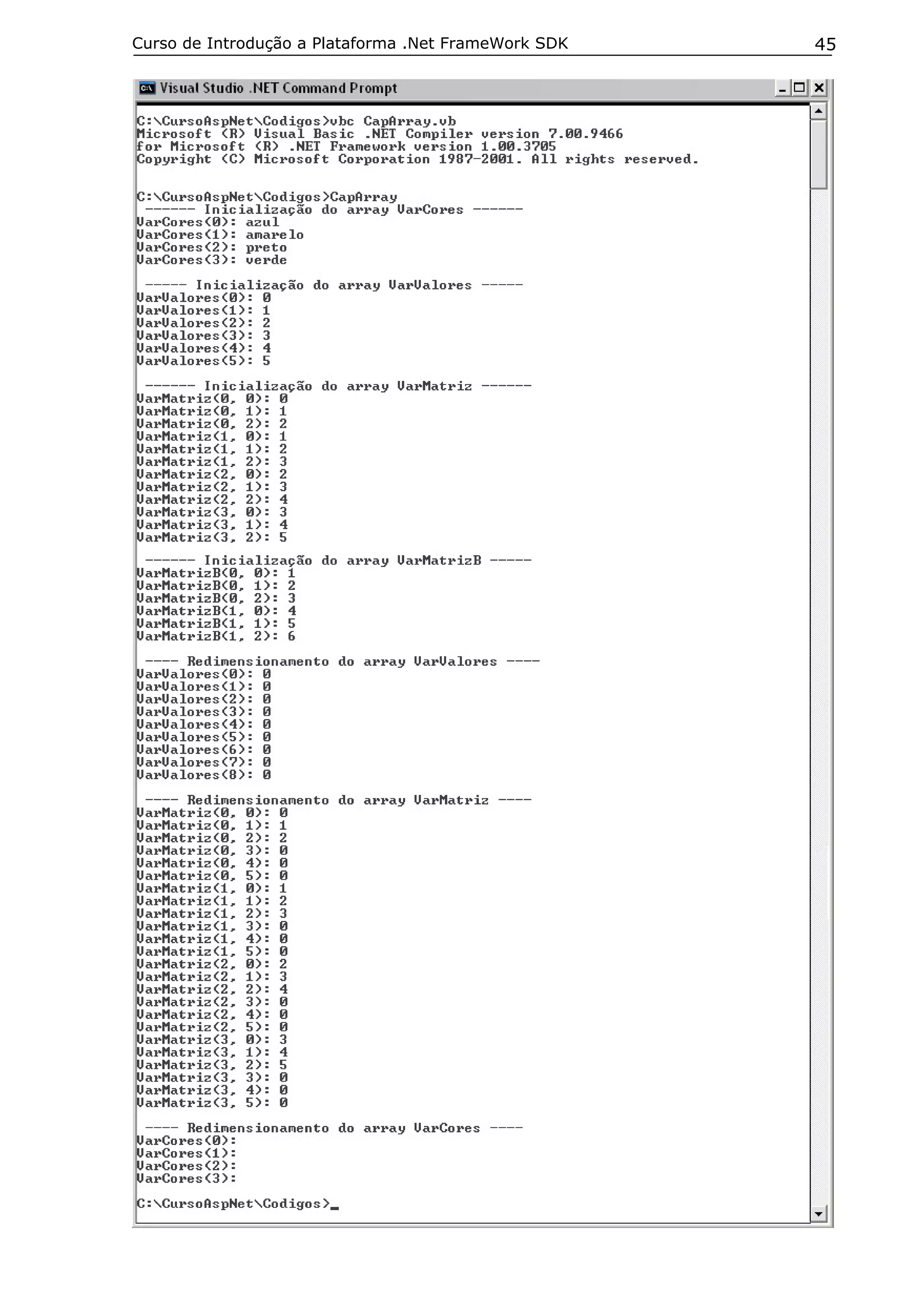 Curso de Introdução a Plataforma .Net FrameWork SDK 45

Visual Studio .NET Command Prompt

C:\CursoAspNet\Codigos>vbc CapArray.vb
Microsoft (R) Visual Basic .NET Compiler version 7.00.9466
for Microsoft (R) .NET Framework version 1.00.3705
Copyright (C) Microsoft Corporation 1987-2001. All rights reserved.

C:\CursoAspNet\Codigos>CapArray
------ Inicialização do array VarCores ------
VarCores(0): azul
VarCores(1): amarelo
VarCores(2): preto
VarCores(3): verde

----- Inicialização do array VarValores -----
VarValores(0): 0
VarValores(1): 1
VarValores(2): 2
VarValores(3): 3
VarValores(4): 4
VarValores(5): 5

------ Inicialização do array VarMatriz ------
VarMatriz(0, 0): 0
VarMatriz(0, 1): 1
VarMatriz(0, 2): 2
VarMatriz(1, 0): 1
VarMatriz(1, 1): 2
VarMatriz(1, 2): 3
VarMatriz(2, 0): 2
VarMatriz(2, 1): 3
VarMatriz(2, 2): 4
VarMatriz(3, 0): 3
VarMatriz(3, 1): 4
VarMatriz(3, 2): 5

------ Inicialização do array VarMatrizB -----
VarMatrizB(0, 0): 1
VarMatrizB(0, 1): 2
VarMatrizB(0, 2): 3
VarMatrizB(1, 0): 4
VarMatrizB(1, 1): 5
VarMatrizB(1, 2): 6

---- Redimensionamento do array VarValores ----
VarValores(0): 0
VarValores(1): 0
VarValores(2): 0
VarValores(3): 0
VarValores(4): 0
VarValores(5): 0
VarValores(6): 0
VarValores(7): 0
VarValores(8): 0

---- Redimensionamento do array VarMatriz ----
VarMatriz(0, 0): 0
VarMatriz(0, 1): 1
VarMatriz(0, 2): 2
VarMatriz(0, 3): 0
VarMatriz(0, 4): 0
VarMatriz(0, 5): 0
VarMatriz(1, 0): 1
VarMatriz(1, 1): 2
VarMatriz(1, 2): 3
VarMatriz(1, 3): 0
VarMatriz(1, 4): 0
VarMatriz(1, 5): 0
VarMatriz(2, 0): 2
VarMatriz(2, 1): 3
VarMatriz(2, 2): 4
VarMatriz(2, 3): 0
VarMatriz(2, 4): 0
VarMatriz(2, 5): 0
VarMatriz(3, 0): 3
VarMatriz(3, 1): 4
VarMatriz(3, 2): 5
VarMatriz(3, 3): 0
VarMatriz(3, 4): 0
VarMatriz(3, 5): 0

---- Redimensionamento do array VarCores ----
VarCores(0):
VarCores(1):
VarCores(2):
VarCores(3):

C:\CursoAspNet\Codigos>_